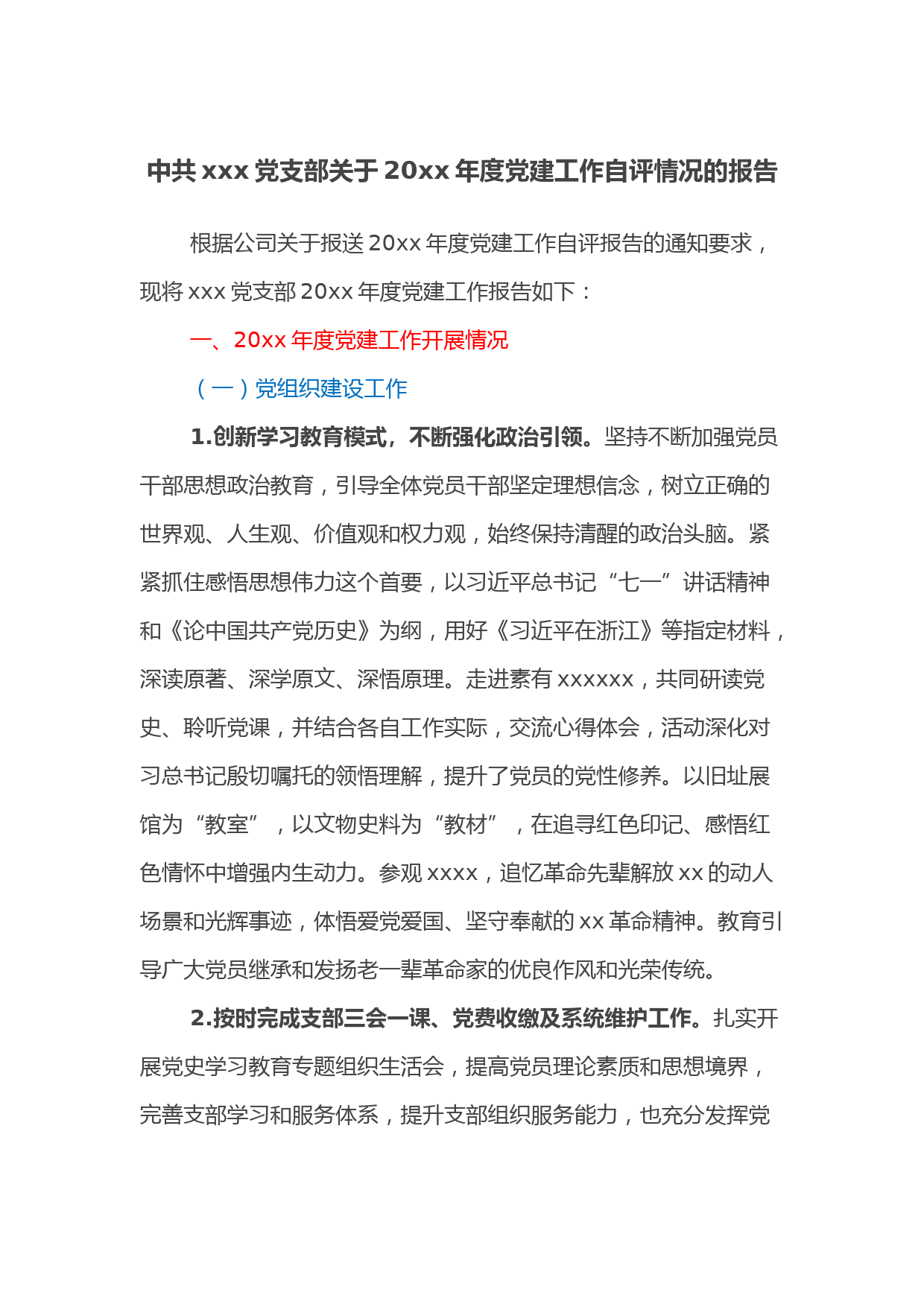 中共 xxx 党支部关于 20xx 年度党建工作自评情况的报告

根据公司关于报送 20xx 年度党建工作自评报告的通知要求，现将 xxx 党支部 20xx 年度党建工作报告如下：

一、20xx 年度党建工作开展情况

（一）党组织建设工作

1.创新学习教育模式，不断强化政治引领。坚持不断加强党员干部思想政治教育，引导全体党员干部坚定理想信念，树立正确的世界观、人生观、价值观和权力观，始终保持清醒的政治头脑。紧紧抓住感悟思想伟力这个首要，以习近平总书记“七一”讲话精神和《论中国共产党历史》为纲，用好《习近平在浙江》等指定材料，深读原著、深学原文、深悟原理。走进素有 xxxxxx，共同研读党史、聆听党课，并结合各自工作实际，交流心得体会，活动深化对习总书记殷切嘱托的领悟理解，提升了党员的党性修养。以旧址展馆为“教室”，以文物史料为“教材”，在追寻红色印记、感悟红色情怀中增强内生动力。参观 xxxx，追忆革命先辈解放 xx 的动人场景和光辉事迹，体悟爱党爱国、坚守奉献的 xx 革命精神。教育引导广大党员继承和发扬老一辈革命家的优良作风和光荣传统。

2.按时完成支部三会一课、党费收缴及系统维护工作。扎实开展党史学习教育专题组织生活会，提高党员理论素质和思想境界，完善支部学习和服务体系，提升支部组织服务能力，也充分发挥党